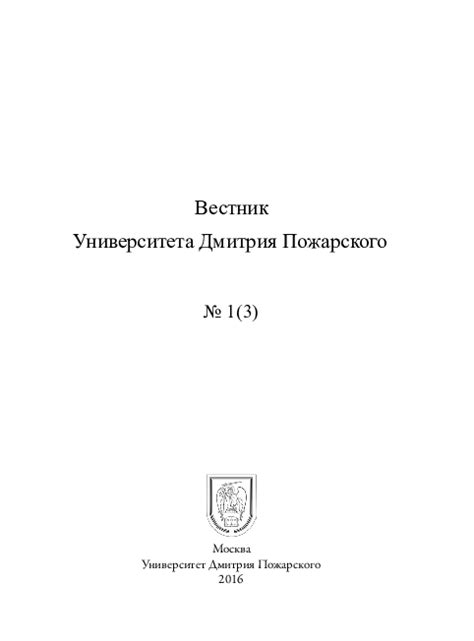 Вестник
Университета Дмитрия Пожарского

№ 1(3)

Москва
Университет Дмитрия Пожарского
2016